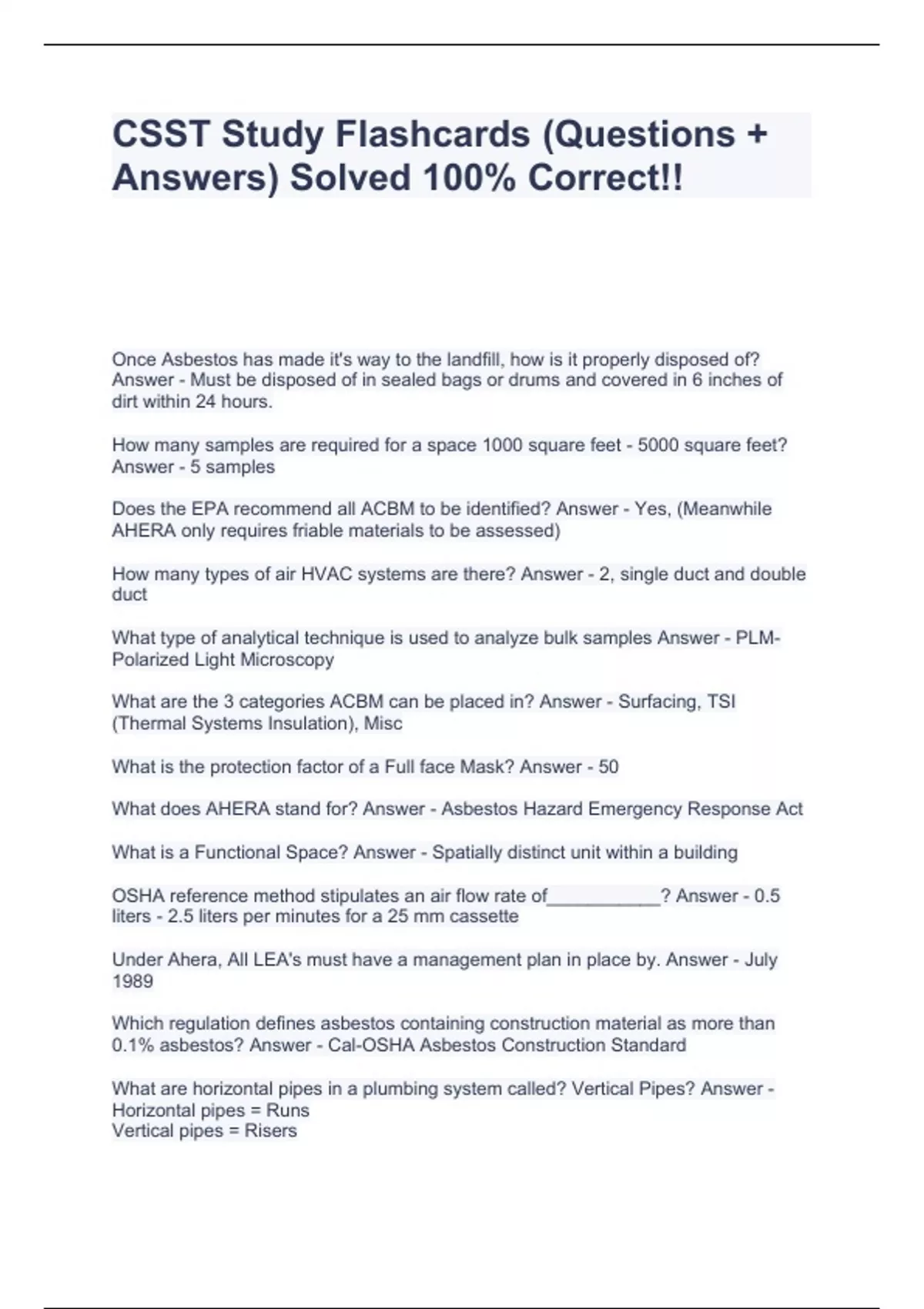 CSST Study Flashcards (Questions + Answers) Solved 100% Correct!!

Once Asbestos has made it's way to the landfill, how is it properly disposed of? Answer - Must be disposed of in sealed bags or drums and covered in 6 inches of dirt within 24 hours.

How many samples are required for a space 1000 square feet - 5000 square feet? Answer - 5 samples

Does the EPA recommend all ACBM to be identified? Answer - Yes, (Meanwhile AHERA only requires friable materials to be assessed)

How many types of air HVAC systems are there? Answer - 2, single duct and double duct

What type of analytical technique is used to analyze bulk samples Answer - PLM-Polarized Light Microscopy

What are the 3 categories ACBM can be placed in? Answer - Surfacing, TSI (Thermal Systems Insulation), Misc

What is the protection factor of a Full face Mask? Answer - 50

What does AHERA stand for? Answer - Asbestos Hazard Emergency Response Act

What is a Functional Space? Answer - Spatially distinct unit within a building

OSHA reference method stipulates an air flow rate of___________? Answer - 0.5 liters - 2.5 liters per minutes for a 25 mm cassette

Under Ahera, All LEA's must have a management plan in place by. Answer - July 1989

Which regulation defines asbestos containing construction material as more than 0.1% asbestos? Answer - Cal-OSHA Asbestos Construction Standard

What are horizontal pipes in a plumbing system called? Vertical Pipes? Answer - Horizontal pipes = Runs
Vertical pipes = Risers